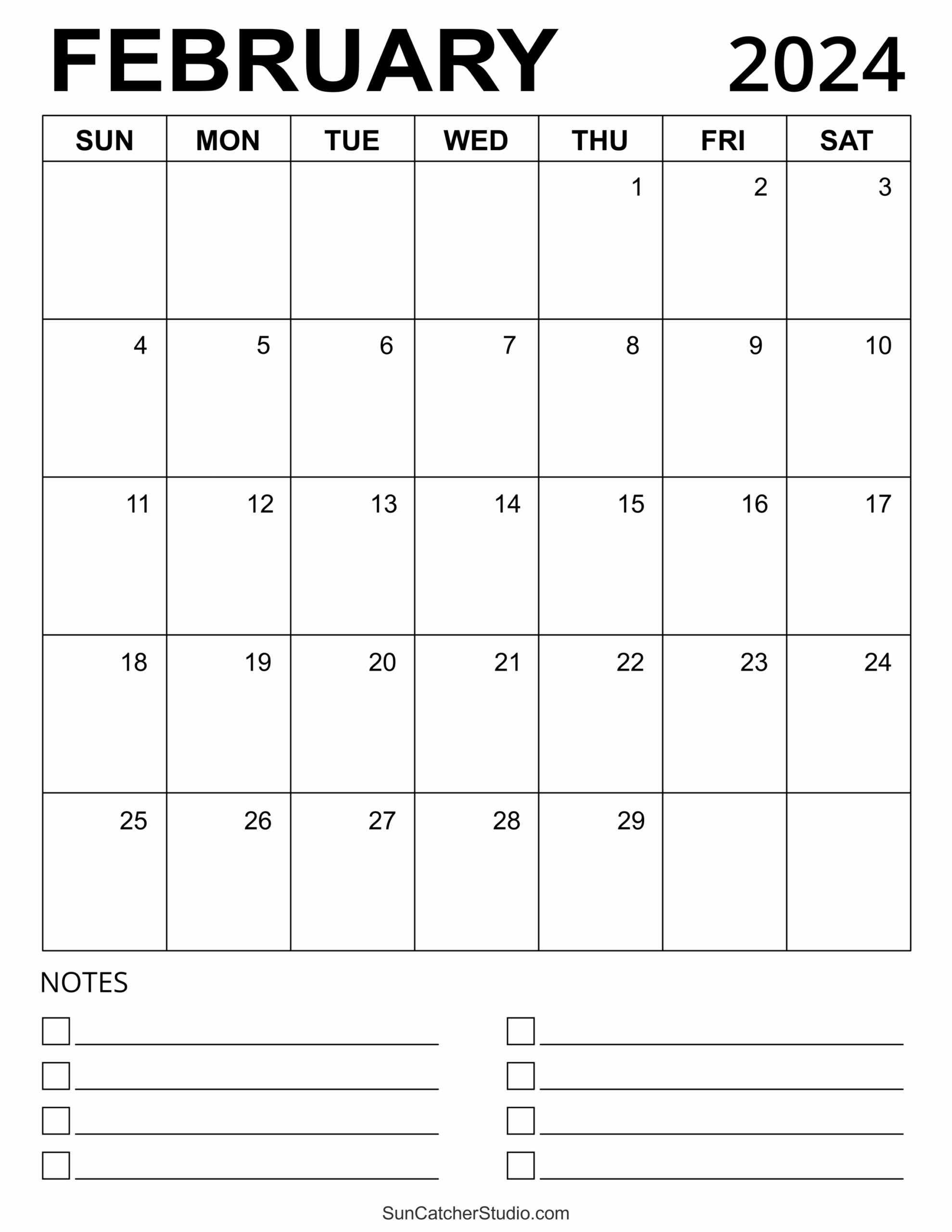 FEBRUARY 2024

| SUN | MON | TUE | WED | THU | FRI | SAT |
|---|---|---|---|---|---|---|
| | | | | 1 | 2 | 3 |
| 4 | 5 | 6 | 7 | 8 | 9 | 10 |
| 11 | 12 | 13 | 14 | 15 | 16 | 17 |
| 18 | 19 | 20 | 21 | 22 | 23 | 24 |
| 25 | 26 | 27 | 28 | 29 | | |

NOTES

SunCatcherStudio.com